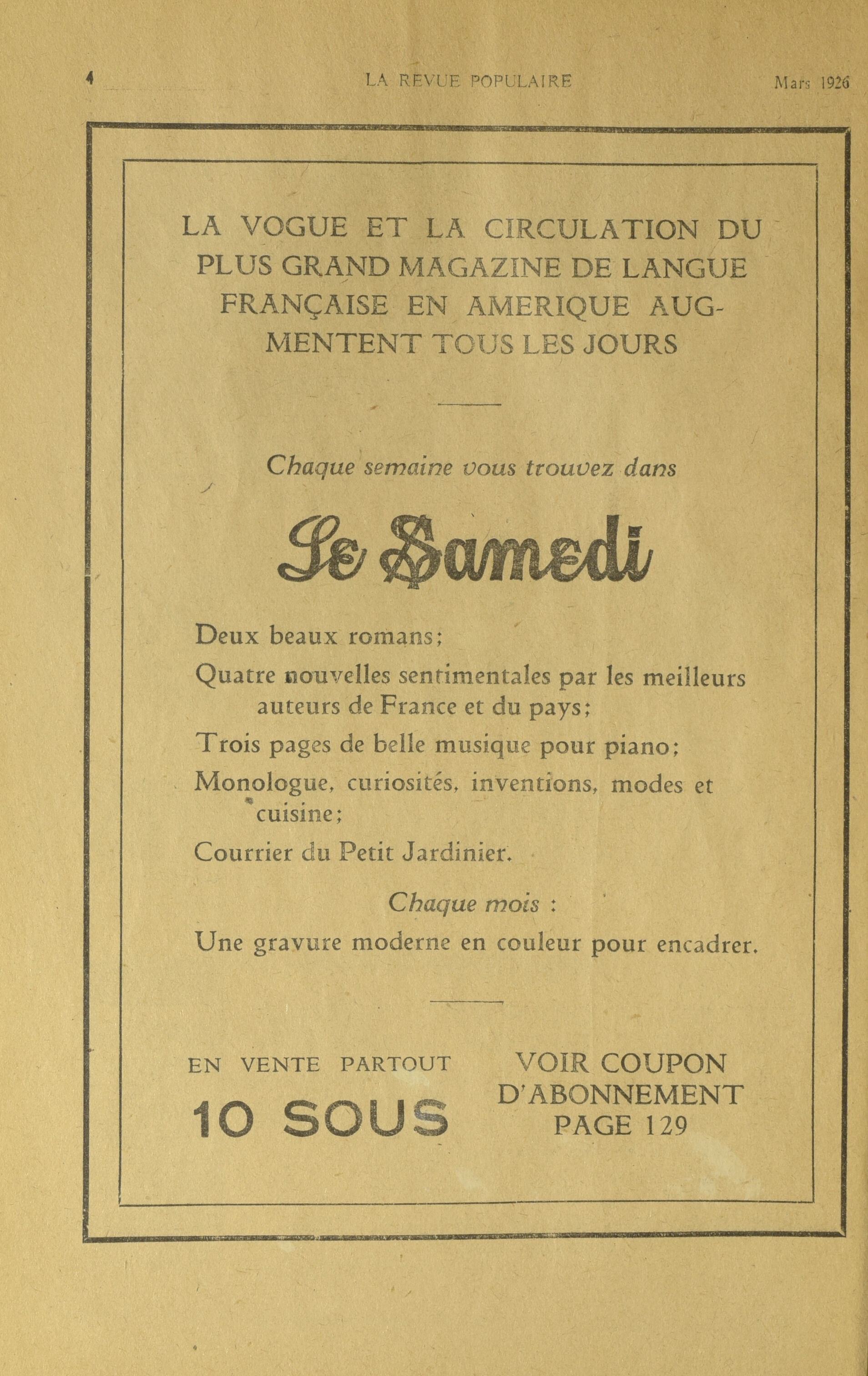 4 LA REVUE POPULAIRE Mars 1926

LA VOGUE ET LA CIRCULATION DU PLUS GRAND MAGAZINE DE LANGUE FRANÇAISE EN AMERIQUE AUGMENTENT TOUS LES JOURS

Chaque semaine vous trouvez dans

Le Samedi

Deux beaux romans;

Quatre nouvelles sentimentales par les meilleurs auteurs de France et du pays;

Trois pages de belle musique pour piano;

Monologue, curiosités, inventions, modes et cuisine;

Courrier du Petit Jardinier.

Chaque mois :

Une gravure moderne en couleur pour encadrer.

EN VENTE PARTOUT
10 SOUS

VOIR COUPON D'ABONNEMENT PAGE 129